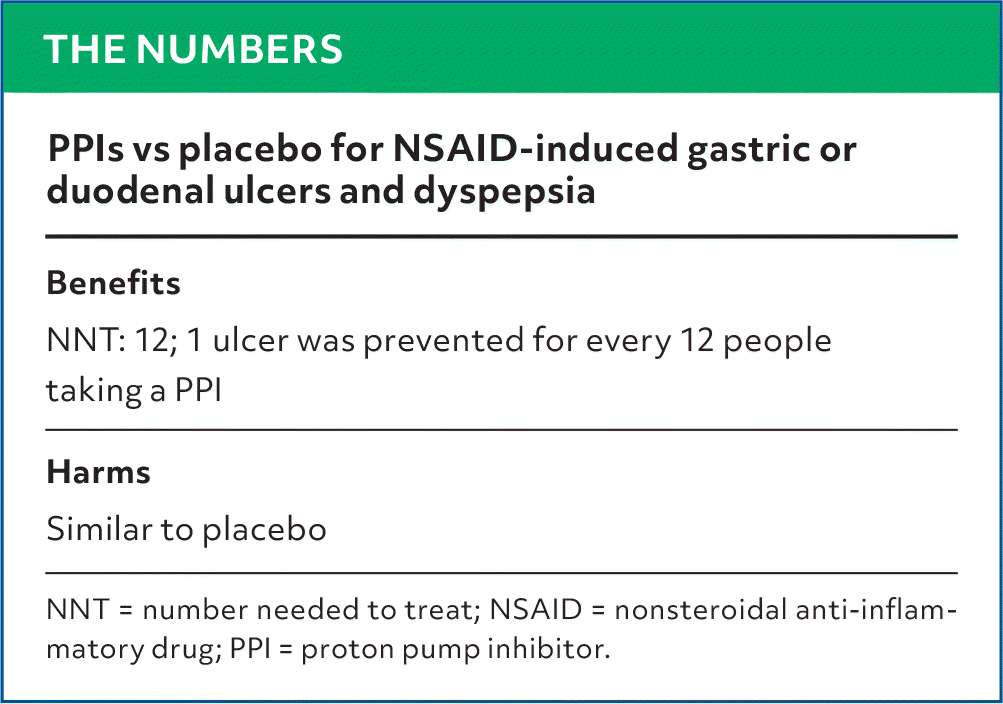 THE NUMBERS

PPIs vs placebo for NSAID-induced gastric or duodenal ulcers and dyspepsia

Benefits

NNT: 12; 1 ulcer was prevented for every 12 people taking a PPI

Harms

Similar to placebo

NNT = number needed to treat; NSAID = nonsteroidal anti-inflammatory drug; PPI = proton pump inhibitor.